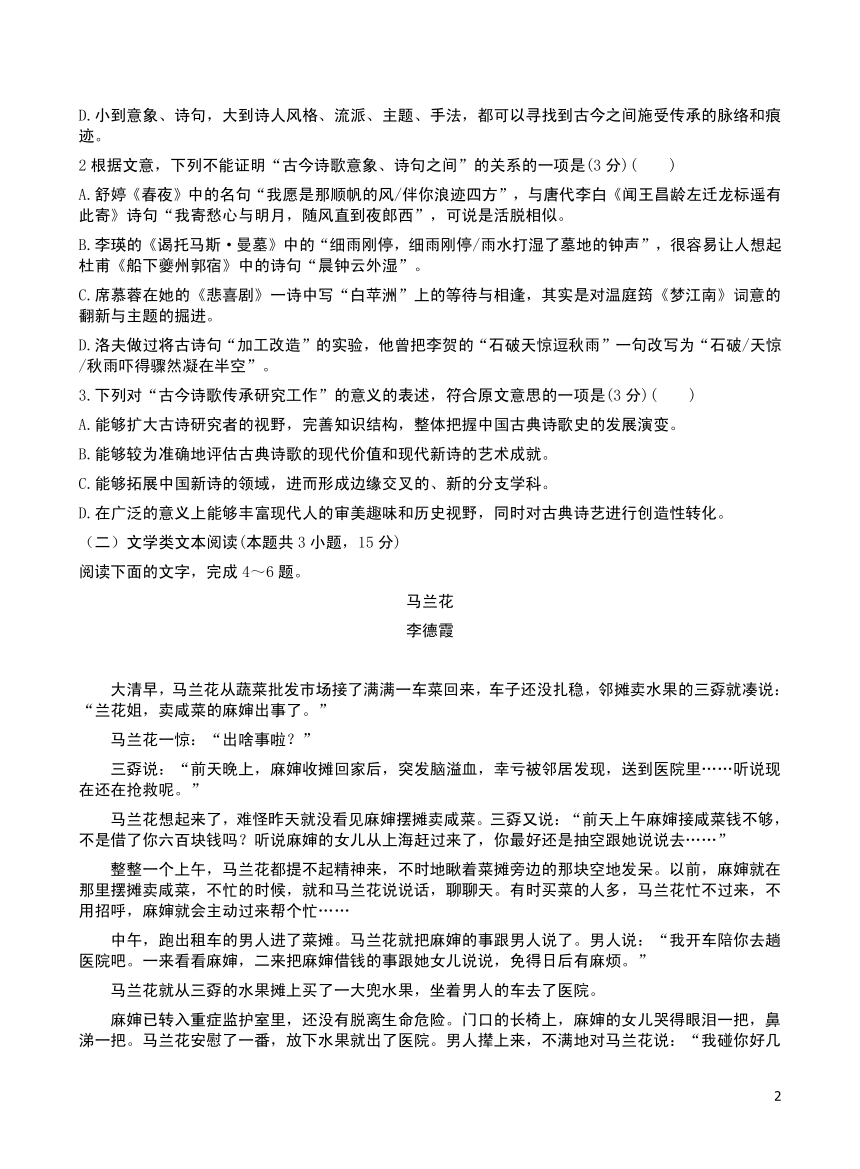 D.小到意象、诗句，大到诗人风格、流派、主题、手法，都可以寻找到古今之间施受传承的脉络和痕迹。

2 根据文意，下列不能证明“古今诗歌意象、诗句之间”的关系的一项是(3 分)(　　)

A.舒婷《春夜》中的名句“我愿是那顺帆的风/伴你浪迹四方”，与唐代李白《闻王昌龄左迁龙标遥有此寄》诗句“我寄愁心与明月，随风直到夜郎西”，可说是活脱相似。

B.李瑛的《谒托马斯·曼墓》中的“细雨刚停，细雨刚停/雨水打湿了墓地的钟声”，很容易让人想起杜甫《船下夔州郭宿》中的诗句“晨钟云外湿”。

C.席慕蓉在她的《悲喜剧》一诗中写“白苹洲”上的等待与相逢，其实是对温庭筠《梦江南》词意的翻新与主题的掘进。

D.洛夫做过将古诗句“加工改造”的实验，他曾把李贺的“石破天惊逗秋雨”一句改写为“石破/天惊/秋雨吓得骤然凝在半空”。

3.下列对“古今诗歌传承研究工作”的意义的表述，符合原文意思的一项是(3 分)(　　)

A.能够扩大古诗研究者的视野，完善知识结构，整体把握中国古典诗歌史的发展演变。

B.能够较为准确地评估古典诗歌的现代价值和现代新诗的艺术成就。

C.能够拓展中国新诗的领域，进而形成边缘交叉的、新的分支学科。

D.在广泛的意义上能够丰富现代人的审美趣味和历史视野，同时对古典诗艺进行创造性转化。

（二）文学类文本阅读(本题共 3 小题，15 分)

阅读下面的文字，完成 4～6 题。

马兰花

李德霞

大清早，马兰花从蔬菜批发市场接了满满一车菜回来，车子还没扎稳，邻摊卖水果的三孬就凑说：“兰花姐，卖咸菜的麻婶出事了。”

马兰花一惊：“出啥事啦？”

三孬说：“前天晚上，麻婶收摊回家后，突发脑溢血，幸亏被邻居发现，送到医院里……听说现在还在抢救呢。”

马兰花想起来了，难怪昨天就没看见麻婶摆摊卖咸菜。三孬又说：“前天上午麻婶接咸菜钱不够，不是借了你六百块钱吗？听说麻婶的女儿从上海赶过来了，你最好还是抽空跟她说说去……”

整整一个上午，马兰花都提不起精神来，不时地瞅着菜摊旁边的那块空地发呆。以前，麻婶就在那里摆摊卖咸菜，不忙的时候，就和马兰花说说话，聊聊天。有时买菜的人多，马兰花忙不过来，不用招呼，麻婶就会主动过来帮个忙……

中午，跑出租车的男人进了菜摊。马兰花就把麻婶的事跟男人说了。男人说：“我开车陪你去趟医院吧。一来看看麻婶，二来把麻婶借钱的事跟她女儿说说，免得日后有麻烦。”

马兰花就从三孬的水果摊上买了一大兜水果，坐着男人的车去了医院。

麻婶已转入重症监护室里，还没有脱离生命危险。门口的长椅上，麻婶的女儿哭得眼泪一把，鼻涕一把。马兰花安慰了一番，放下水果就出了医院。男人撵上来，不满地对马兰花说：“我碰你好几

2